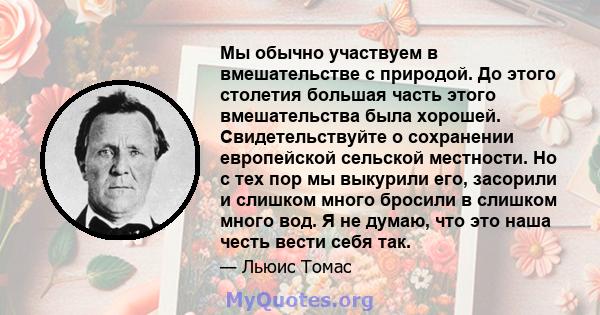 Мы обычно участвуем в вмешательстве с природой. До этого столетия большая часть этого вмешательства была хорошей. Свидетельствуйте о сохранении европейской сельской местности. Но с тех пор мы выкурили его, засорили и слишком много бросили в слишком много вод. Я не думаю, что это наша честь вести себя так.

— Льюис Томас

MyQuotes.org